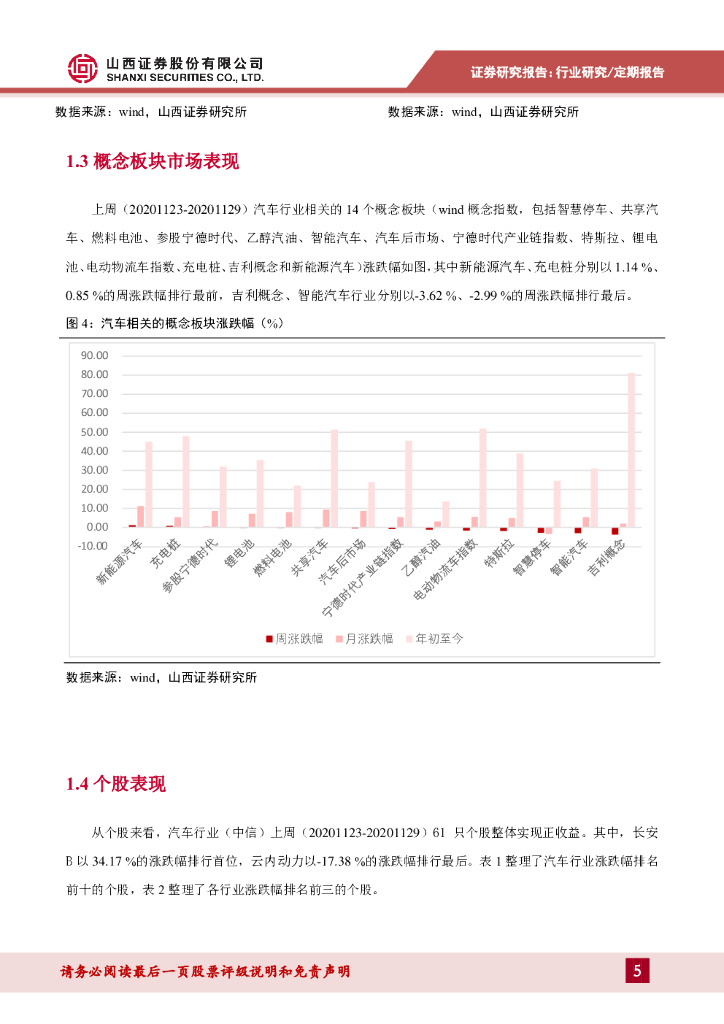 山西证券股份有限公司
SHANXI SECURITIES CO., LTD.

证券研究报告：行业研究/定期报告

数据来源：wind，山西证券研究所

数据来源：wind，山西证券研究所

1.3 概念板块市场表现

上周（20201123-20201129）汽车行业相关的 14 个概念板块（wind 概念指数，包括智慧停车、共享汽车、燃料电池、参股宁德时代、乙醇汽油、智能汽车、汽车后市场、宁德时代产业链指数、特斯拉、锂电池、电动物流车指数、充电桩、吉利概念和新能源汽车）涨跌幅如图，其中新能源汽车、充电桩分别以 1.14 %、0.85 %的周涨跌幅排行最前，吉利概念、智能汽车行业分别以-3.62 %、-2.99 %的周涨跌幅排行最后。

图 4：汽车相关的概念板块涨跌幅（%）

90.00
80.00
70.00
60.00
50.00
40.00
30.00
20.00
10.00
0.00
-10.00

新能源汽车 充电桩 参股宁德时代 锂电池 燃料电池 共享汽车 汽车后市场 宁德时代产业链指数 乙醇汽油 电动物流车指数 特斯拉 智慧停车 智能汽车 吉利概念

周涨跌幅 月涨跌幅 年初至今

数据来源：wind，山西证券研究所

1.4 个股表现

从个股来看，汽车行业（中信）上周（20201123-20201129）61 只个股整体实现正收益。其中，长安 B 以 34.17 %的涨跌幅排行首位，云内动力以-17.38 %的涨跌幅排行最后。表 1 整理了汽车行业涨跌幅排名前十的个股，表 2 整理了各行业涨跌幅排名前三的个股。

请务必阅读最后一页股票评级说明和免责声明

5